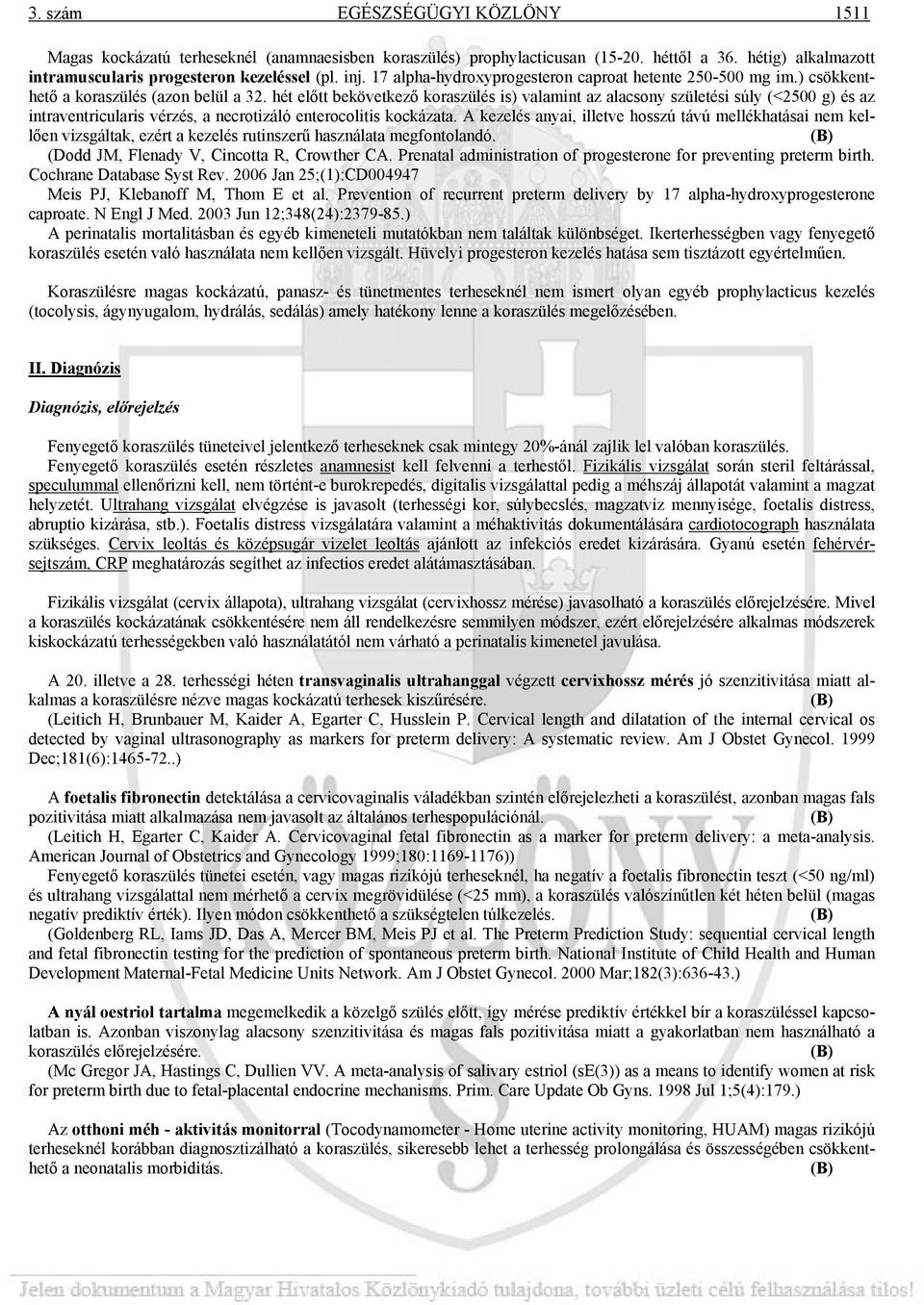 3. szám EGÉSZSÉGÜGYI KÖZLÖNY 1511

Magas kockázatú terheseknél (anamnaesisben koraszülés) prophylacticusan (15-20. héttől a 36. hétig) alkalmazott intramuscularis progesteron kezeléssel (pl. inj. 17 alpha-hydroxyprogesteron caproat hetente 250-500 mg im.) csökkenthető a koraszülés (azon belül a 32. hét előtt bekövetkező koraszülés is) valamint az alacsony születési súly (<2500 g) és az intraventricularis vérzés, a necrotizáló enterocolitis kockázata. A kezelés anyai, illetve hosszú távú mellékhatásai nem kellően vizsgáltak, ezért a kezelés rutinszerű használata megfontolandó. (B)
(Dodd JM, Flenady V, Cincotta R, Crowther CA. Prenatal administration of progesterone for preventing preterm birth. Cochrane Database Syst Rev. 2006 Jan 25;(1):CD004947
Meis PJ, Klebanoff M, Thom E et al. Prevention of recurrent preterm delivery by 17 alpha-hydroxyprogesterone caproate. N Engl J Med. 2003 Jun 12;348(24):2379-85.)
A perinatalis mortalitásban és egyéb kimeneteli mutatókban nem találtak különbséget. Ikerterhességben vagy fenyegető koraszülés esetén való használata nem kellően vizsgált. Hüvelyi progesteron kezelés hatása sem tisztázott egyértelműen.

Koraszülésre magas kockázatú, panasz- és tünetmentes terheseknél nem ismert olyan egyéb prophylacticus kezelés (tocolysis, ágynyugalom, hydrálás, sedálás) amely hatékony lenne a koraszülés megelőzésében.

II. Diagnózis

Diagnózis, előrejelzés

Fenyegető koraszülés tüneteivel jelentkező terheseknek csak mintegy 20%-ánál zajlik lel valóban koraszülés.
Fenyegető koraszülés esetén részletes anamnesist kell felvenni a terhestől. Fizikális vizsgálat során steril feltárással, speculummal ellenőrizni kell, nem történt-e burokrepedés, digitalis vizsgálattal pedig a méhszáj állapotát valamint a magzat helyzetét. Ultrahang vizsgálat elvégzése is javasolt (terhességi kor, súlybecslés, magzatvíz mennyisége, foetalis distress, abruptio kizárása, stb.). Foetalis distress vizsgálatára valamint a méhaktivitás dokumentálására cardiotocograph használata szükséges. Cervix leoltás és középsugár vizelet leoltás ajánlott az infekciós eredet kizárására. Gyanú esetén fehérvérsejtszám, CRP meghatározás segíthet az infectios eredet alátámasztásában.

Fizikális vizsgálat (cervix állapota), ultrahang vizsgálat (cervixhossz mérése) javasolható a koraszülés előrejelzésére. Mivel a koraszülés kockázatának csökkentésére nem áll rendelkezésre semmilyen módszer, ezért előrejelzésére alkalmas módszerek kiskockázatú terhességekben való használatától nem várható a perinatalis kimenetel javulása.

A 20. illetve a 28. terhességi héten transvaginalis ultrahanggal végzett cervixhossz mérés jó szenzitivitása miatt alkalmas a koraszülésre nézve magas kockázatú terhesek kiszűrésére. (B)
(Leitich H, Brunbauer M, Kaider A, Egarter C, Husslein P. Cervical length and dilatation of the internal cervical os detected by vaginal ultrasonography as markers for preterm delivery: A systematic review. Am J Obstet Gynecol. 1999 Dec;181(6):1465-72..)

A foetalis fibronectin detektálása a cervicovaginalis váladékban szintén előrejelezheti a koraszülést, azonban magas fals pozitivitása miatt alkalmazása nem javasolt az általános terhespopulációnál. (B)
(Leitich H, Egarter C, Kaider A. Cervicovaginal fetal fibronectin as a marker for preterm delivery: a meta-analysis. American Journal of Obstetrics and Gynecology 1999;180:1169-1176))
Fenyegető koraszülés tünetei esetén, vagy magas rizikójú terheseknél, ha negatív a foetalis fibronectin teszt (<50 ng/ml) és ultrahang vizsgálattal nem mérhető a cervix megrövidülése (<25 mm), a koraszülés valószínűtlen két héten belül (magas negatív prediktív érték). Ilyen módon csökkenthető a szükségtelen túlkezelés. (B)
(Goldenberg RL, Iams JD, Das A, Mercer BM, Meis PJ et al. The Preterm Prediction Study: sequential cervical length and fetal fibronectin testing for the prediction of spontaneous preterm birth. National Institute of Child Health and Human Development Maternal-Fetal Medicine Units Network. Am J Obstet Gynecol. 2000 Mar;182(3):636-43.)

A nyál oestriol tartalma megemelkedik a közelgő szülés előtt, így mérése prediktív értékkel bír a koraszüléssel kapcsolatban is. Azonban viszonylag alacsony szenzitivitása és magas fals pozitivitása miatt a gyakorlatban nem használható a koraszülés előrejelzésére. (B)
(Mc Gregor JA, Hastings C, Dullien VV. A meta-analysis of salivary estriol (sE(3)) as a means to identify women at risk for preterm birth due to fetal-placental endocrine mechanisms. Prim. Care Update Ob Gyns. 1998 Jul 1;5(4):179.)

Az otthoni méh - aktivitás monitorral (Tocodynamometer - Home uterine activity monitoring, HUAM) magas rizikójú terheseknél korábban diagnosztizálható a koraszülés, sikeresebb lehet a terhesség prolongálása és összességében csökkenthető a neonatalis morbiditás. (B)

Jelen dokumentum a Magyar Hivatalos Közlönykiadó tulajdona, további üzleti célú felhasználása tilos!